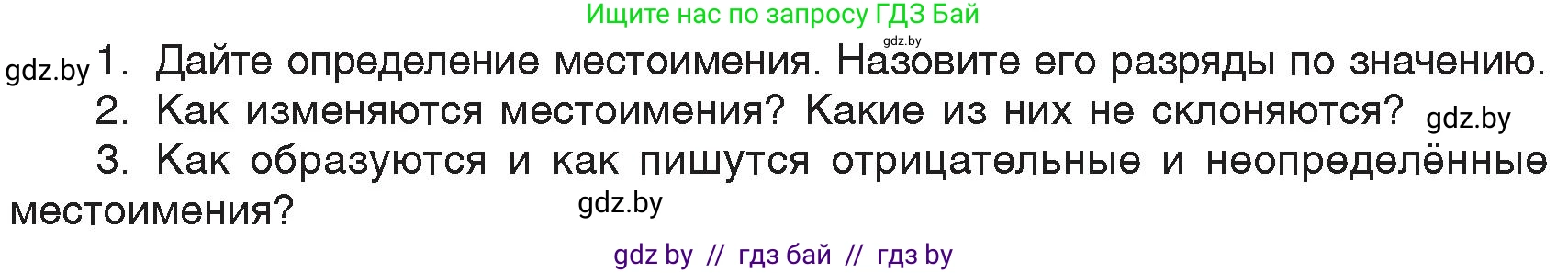 Ищите нас по запросу ГДЗ Бай

gdz.by

gdz.by 1. Дайте определение местоимения. Назовите его разряды по значению.

2. Как изменяются местоимения? Какие из них не склоняются? gdz.by

3. Как образуются и как пишутся отрицательные и неопределённые местоимения? gdz.by

gdz by // гдз бай // гдз by